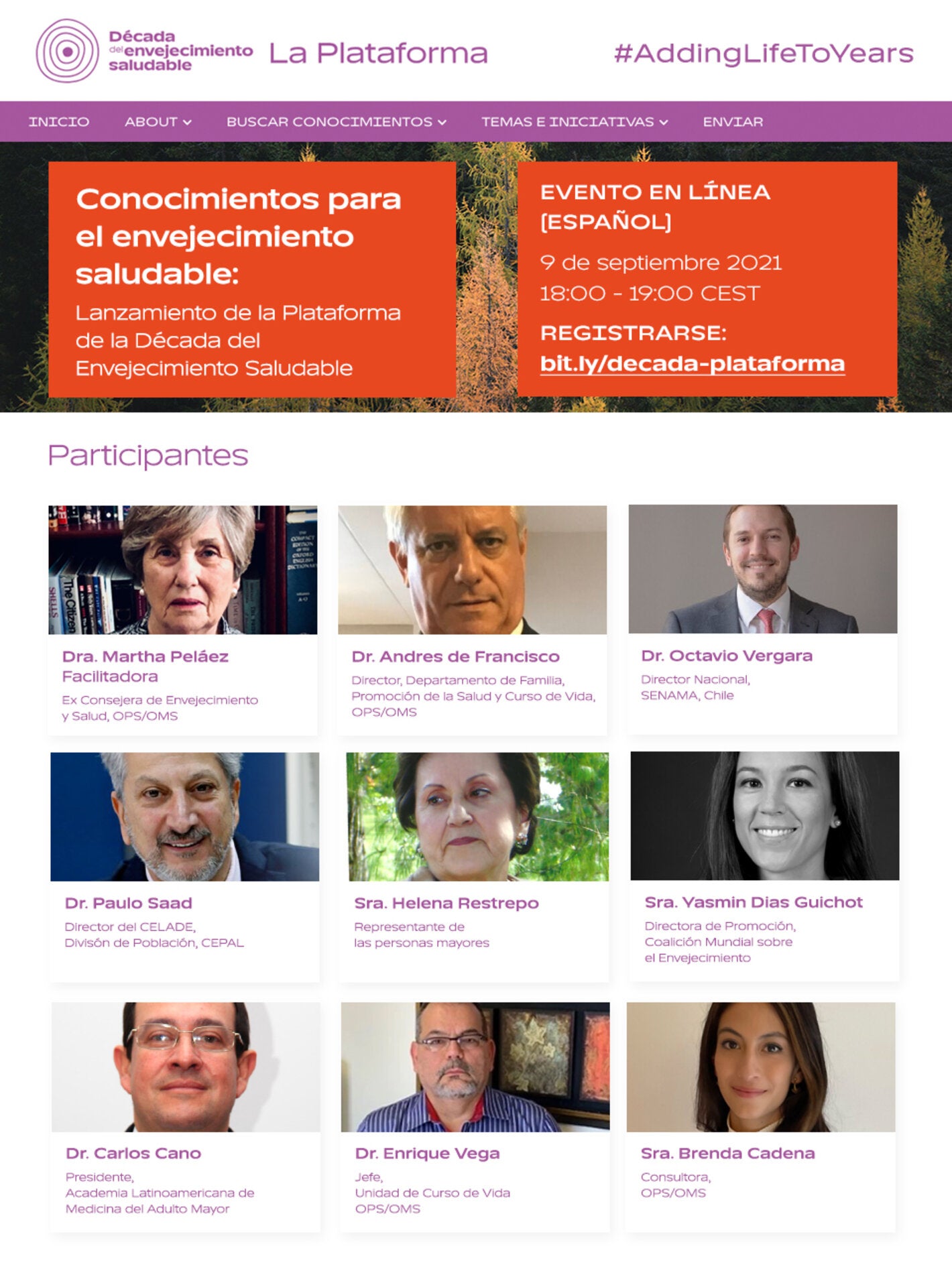 Década del envejecimiento saludable La Plataforma #AddingLifeToYears

INICIO ABOUT BUSCAR CONOCIMIENTOS TEMAS E INICIATIVAS ENVIAR

Conocimientos para el envejecimiento saludable:
Lanzamiento de la Plataforma de la Década del Envejecimiento Saludable

EVENTO EN LÍNEA [ESPAÑOL]
9 de septiembre 2021
18:00 - 19:00 CEST
REGISTRARSE:
bit.ly/decada-plataforma

Participantes

Dra. Martha Peláez
Facilitadora
Ex Consejera de Envejecimiento y Salud, OPS/OMS

Dr. Andres de Francisco
Director, Departamento de Familia, Promoción de la Salud y Curso de Vida, OPS/OMS

Dr. Octavio Vergara
Director Nacional, SENAMA, Chile

Dr. Paulo Saad
Director del CELADE, Divisón de Población, CEPAL

Sra. Helena Restrepo
Representante de las personas mayores

Sra. Yasmin Dias Guichot
Directora de Promoción, Coalición Mundial sobre el Envejecimiento

Dr. Carlos Cano
Presidente, Academia Latinoamericana de Medicina del Adulto Mayor

Dr. Enrique Vega
Jefe, Unidad de Curso de Vida OPS/OMS

Sra. Brenda Cadena
Consultora, OPS/OMS